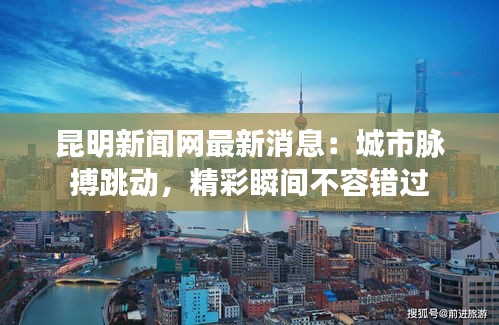 昆明新闻网最新消息：城市脉搏跳动，精彩瞬间不容错过

搜狐号@前进旅游